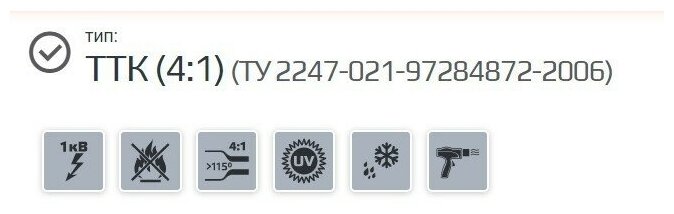 тип:
ТТК (4:1) (ТУ 2247-021-97284872-2006)

1кВ

4:1
>115°

UV